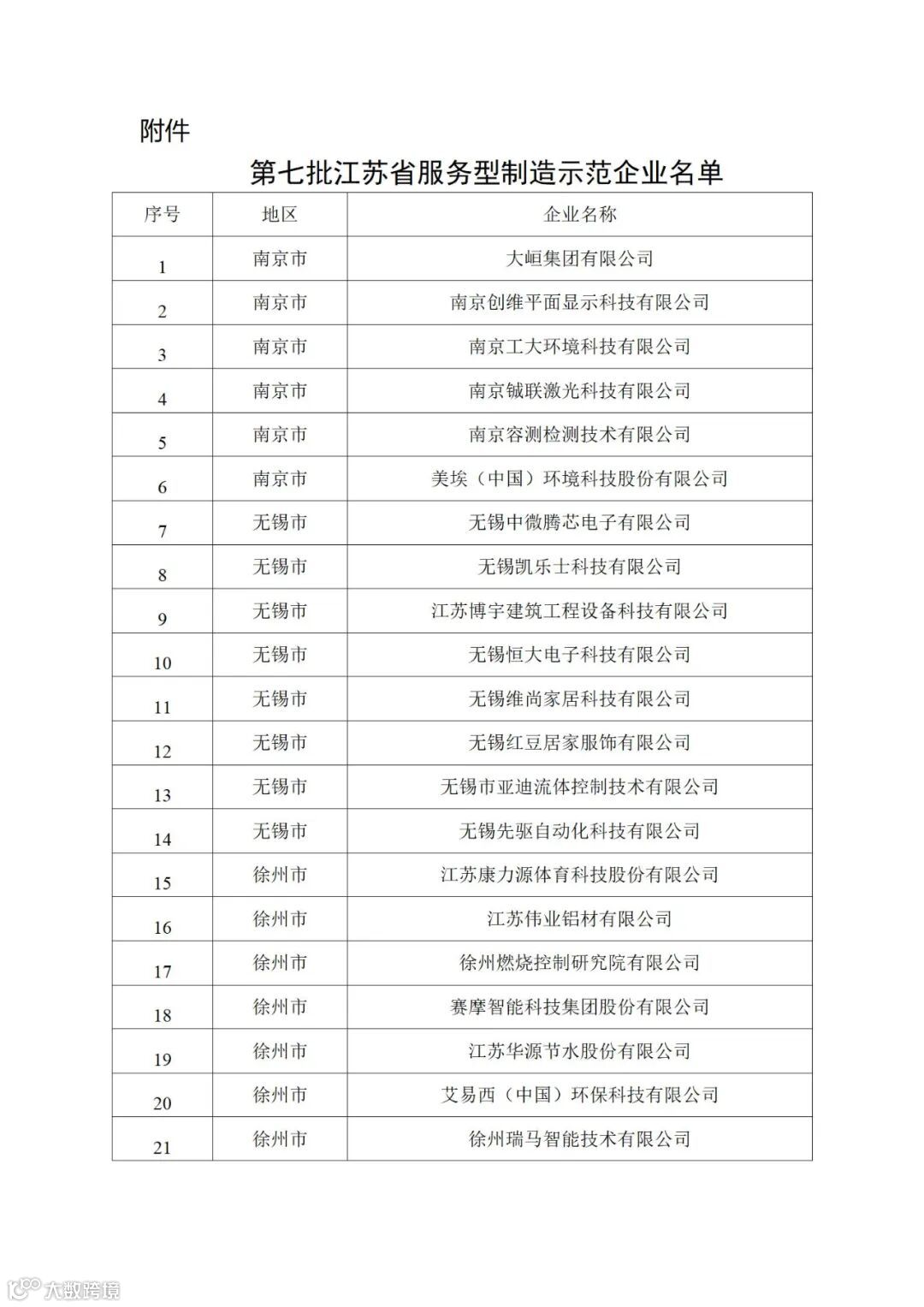 附件

第七批江苏省服务型制造示范企业名单

| 序号 | 地区 | 企业名称 |
|---|---|---|
| 1 | 南京市 | 大峘集团有限公司 |
| 2 | 南京市 | 南京创维平面显示科技有限公司 |
| 3 | 南京市 | 南京工大环境科技有限公司 |
| 4 | 南京市 | 南京铖联激光科技有限公司 |
| 5 | 南京市 | 南京容测检测技术有限公司 |
| 6 | 南京市 | 美埃（中国）环境科技股份有限公司 |
| 7 | 无锡市 | 无锡中微腾芯电子有限公司 |
| 8 | 无锡市 | 无锡凯乐士科技有限公司 |
| 9 | 无锡市 | 江苏博宇建筑工程设备科技有限公司 |
| 10 | 无锡市 | 无锡恒大电子科技有限公司 |
| 11 | 无锡市 | 无锡维尚家居科技有限公司 |
| 12 | 无锡市 | 无锡红豆居家服饰有限公司 |
| 13 | 无锡市 | 无锡市亚迪流体控制技术有限公司 |
| 14 | 无锡市 | 无锡先驱自动化科技有限公司 |
| 15 | 徐州市 | 江苏康力源体育科技股份有限公司 |
| 16 | 徐州市 | 江苏伟业铝材有限公司 |
| 17 | 徐州市 | 徐州燃烧控制研究院有限公司 |
| 18 | 徐州市 | 赛摩智能科技集团股份有限公司 |
| 19 | 徐州市 | 江苏华源节水股份有限公司 |
| 20 | 徐州市 | 艾易西（中国）环保科技有限公司 |
| 21 | 徐州市 | 徐州瑞马智能技术有限公司 |

大数跨境